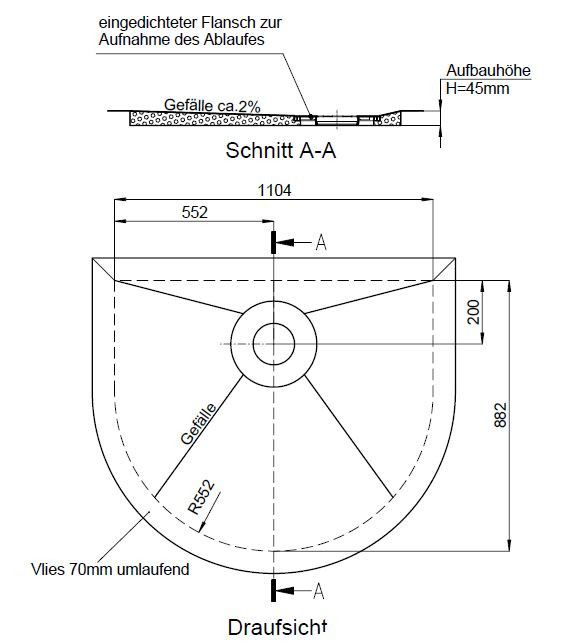 eingedichteter Flansch zur Aufnahme des Ablaufes

Aufbauhöhe
H=45mm

Gefälle ca.2%

Schnitt A-A

1104

552

A

200

882

Gefälle

R552

Vlies 70mm umlaufend

A

Draufsicht